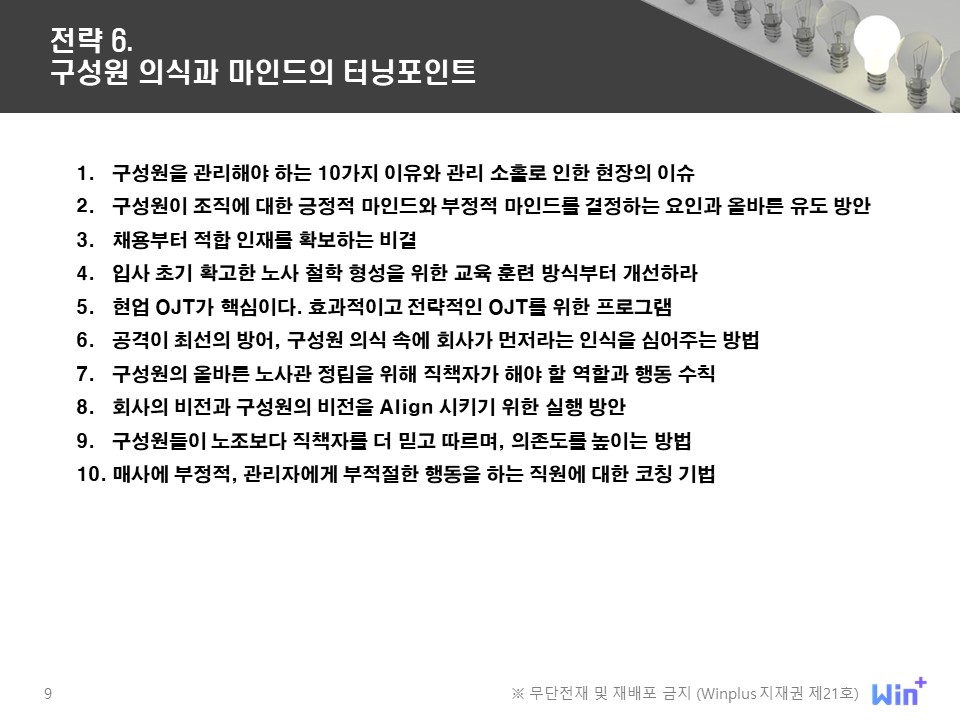 전략 6.
구성원 의식과 마인드의 터닝포인트

1. 구성원을 관리해야 하는 10가지 이유와 관리 소홀로 인한 현장의 이슈
2. 구성원이 조직에 대한 긍정적 마인드와 부정적 마인드를 결정하는 요인과 올바른 유도 방안
3. 채용부터 적합 인재를 확보하는 비결
4. 입사 초기 확고한 노사 철학 형성을 위한 교육 훈련 방식부터 개선하라
5. 현업 OJT가 핵심이다. 효과적이고 전략적인 OJT를 위한 프로그램
6. 공격이 최선의 방어, 구성원 의식 속에 회사가 먼저라는 인식을 심어주는 방법
7. 구성원의 올바른 노사관 정립을 위해 직책자가 해야 할 역할과 행동 수칙
8. 회사의 비전과 구성원의 비전을 Align 시키기 위한 실행 방안
9. 구성원들이 노조보다 직책자를 더 믿고 따르며, 의존도를 높이는 방법
10. 매사에 부정적, 관리자에게 부적절한 행동을 하는 직원에 대한 코칭 기법

9

※ 무단전재 및 재배포 금지 (Winplus 지재권 제21호)

Win+